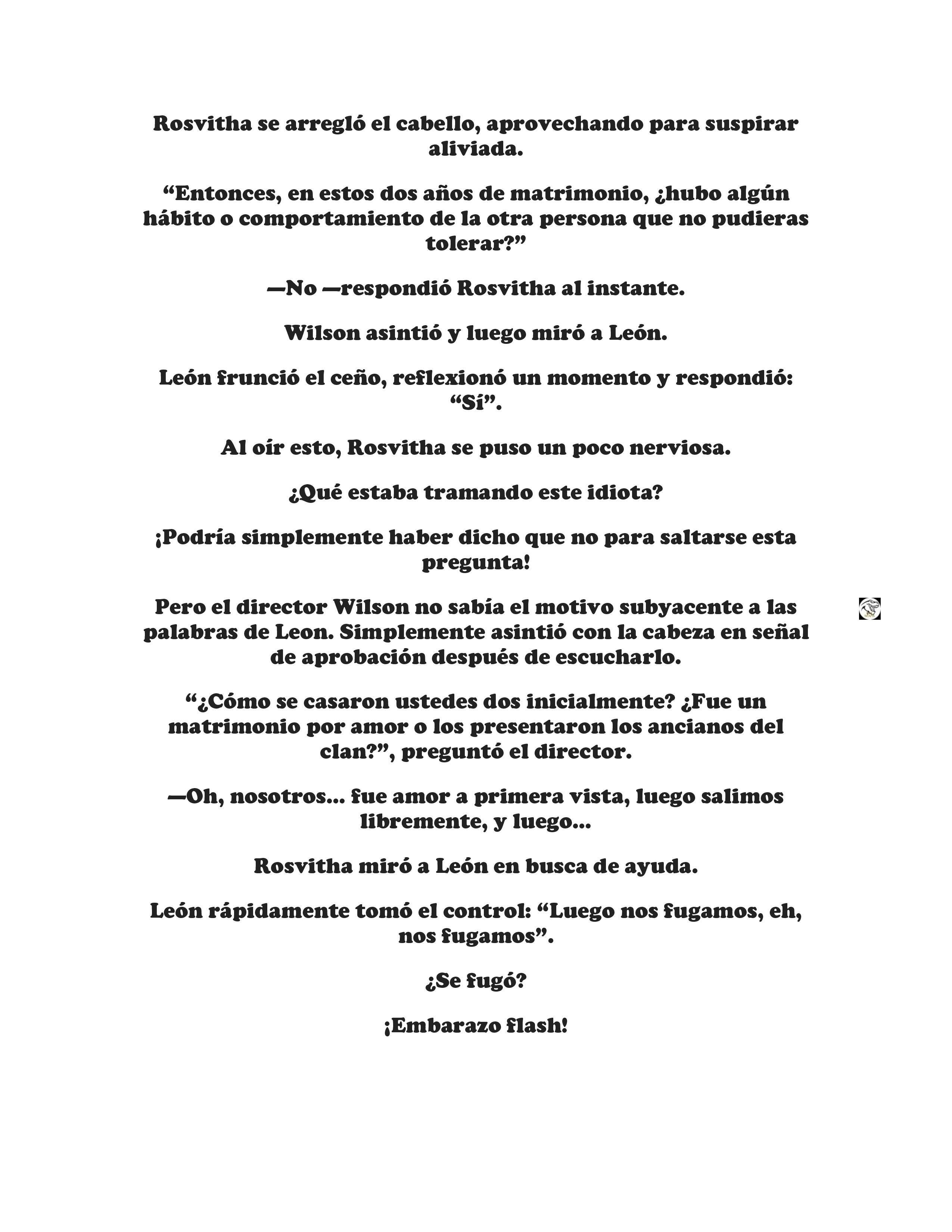 Rosvitha se arregló el cabello, aprovechando para suspirar aliviada.

“Entonces, en estos dos años de matrimonio, ¿hubo algún hábito o comportamiento de la otra persona que no pudieras tolerar?”

—No —respondió Rosvitha al instante.

Wilson asintió y luego miró a León.

León frunció el ceño, reflexionó un momento y respondió: “Sí”.

Al oír esto, Rosvitha se puso un poco nerviosa.

¿Qué estaba tramando este idiota?

¡Podría simplemente haber dicho que no para saltarse esta pregunta!

Pero el director Wilson no sabía el motivo subyacente a las palabras de Leon. Simplemente asintió con la cabeza en señal de aprobación después de escucharlo.

“¿Cómo se casaron ustedes dos inicialmente? ¿Fue un matrimonio por amor o los presentaron los ancianos del clan?”, preguntó el director.

—Oh, nosotros... fue amor a primera vista, luego salimos libremente, y luego...

Rosvitha miró a León en busca de ayuda.

León rápidamente tomó el control: “Luego nos fugamos, eh, nos fugamos”.

¿Se fugó?

¡Embarazo flash!